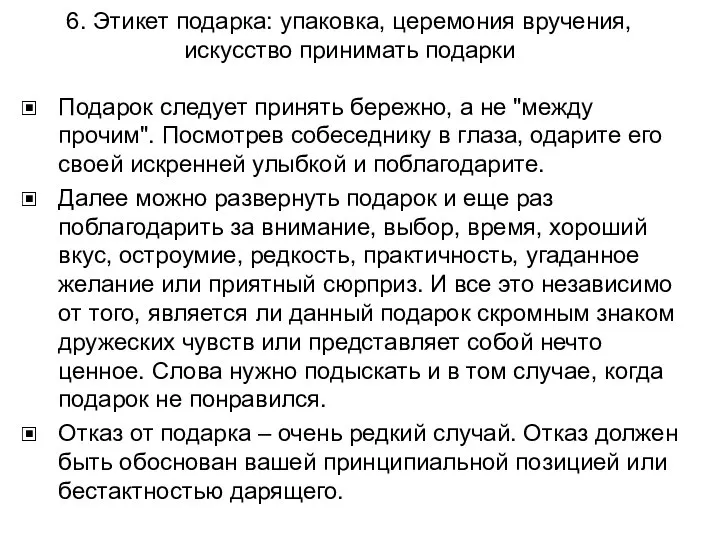 6. Этикет подарка: упаковка, церемония вручения, искусство принимать подарки

Подарок следует принять бережно, а не "между прочим". Посмотрев собеседнику в глаза, одарите его своей искренней улыбкой и поблагодарите.

Далее можно развернуть подарок и еще раз поблагодарить за внимание, выбор, время, хороший вкус, остроумие, редкость, практичность, угаданное желание или приятный сюрприз. И все это независимо от того, является ли данный подарок скромным знаком дружеских чувств или представляет собой нечто ценное. Слова нужно подыскать и в том случае, когда подарок не понравился.

Отказ от подарка – очень редкий случай. Отказ должен быть обоснован вашей принципиальной позицией или бестактностью дарящего.